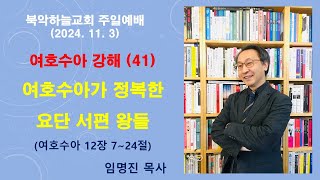 북악하늘교회 주일예배
(2024. 11. 3)

여호수아 강해 (41)

여호수아가 정복한
요단 서편 왕들

(여호수아 12장 7~24절)

임명진 목사